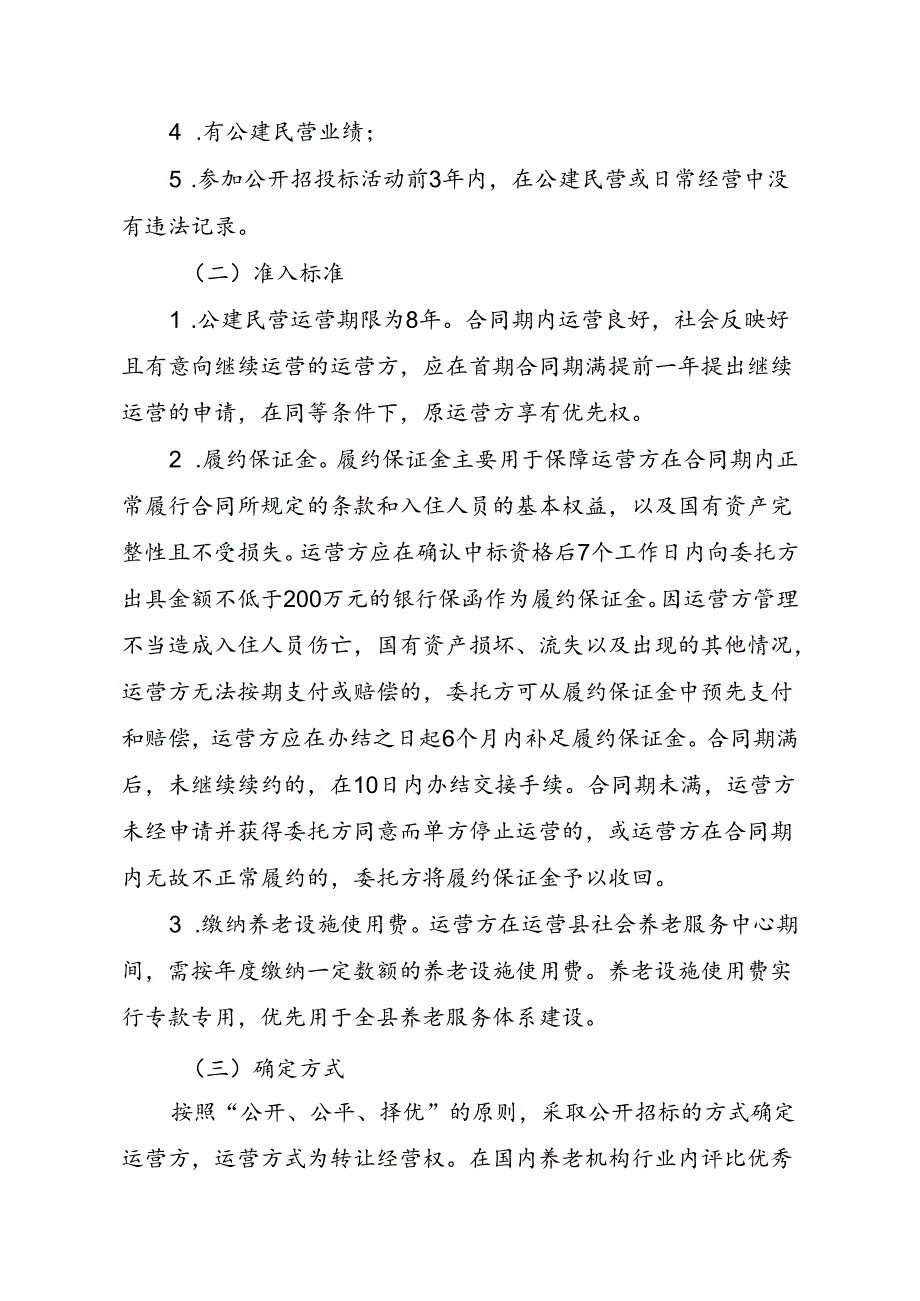 4 .有公建民营业绩；

5 .参加公开招投标活动前3年内，在公建民营或日常经营中没有违法记录。

（二）准入标准

1 .公建民营运营期限为8年。合同期内运营良好，社会反映好且有意向继续运营的运营方，应在首期合同期满提前一年提出继续运营的申请，在同等条件下，原运营方享有优先权。

2 .履约保证金。履约保证金主要用于保障运营方在合同期内正常履行合同所规定的条款和入住人员的基本权益，以及国有资产完整性且不受损失。运营方应在确认中标资格后7个工作日内向委托方出具金额不低于200万元的银行保函作为履约保证金。因运营方管理不当造成入住人员伤亡，国有资产损坏、流失以及出现的其他情况，运营方无法按期支付或赔偿的，委托方可从履约保证金中预先支付和赔偿，运营方应在办结之日起6个月内补足履约保证金。合同期满后，未继续续约的，在10日内办结交接手续。合同期未满，运营方未经申请并获得委托方同意而单方停止运营的，或运营方在合同期内无故不正常履约的，委托方将履约保证金予以收回。

3 .缴纳养老设施使用费。运营方在运营县社会养老服务中心期间，需按年度缴纳一定数额的养老设施使用费。养老设施使用费实行专款专用，优先用于全县养老服务体系建设。

（三）确定方式

按照“公开、公平、择优”的原则，采取公开招标的方式确定运营方，运营方式为转让经营权。在国内养老机构行业内评比优秀